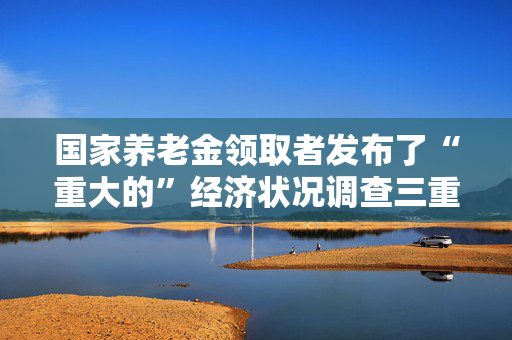 国家养老金领取者发布了“重大的”经济状况调查三重